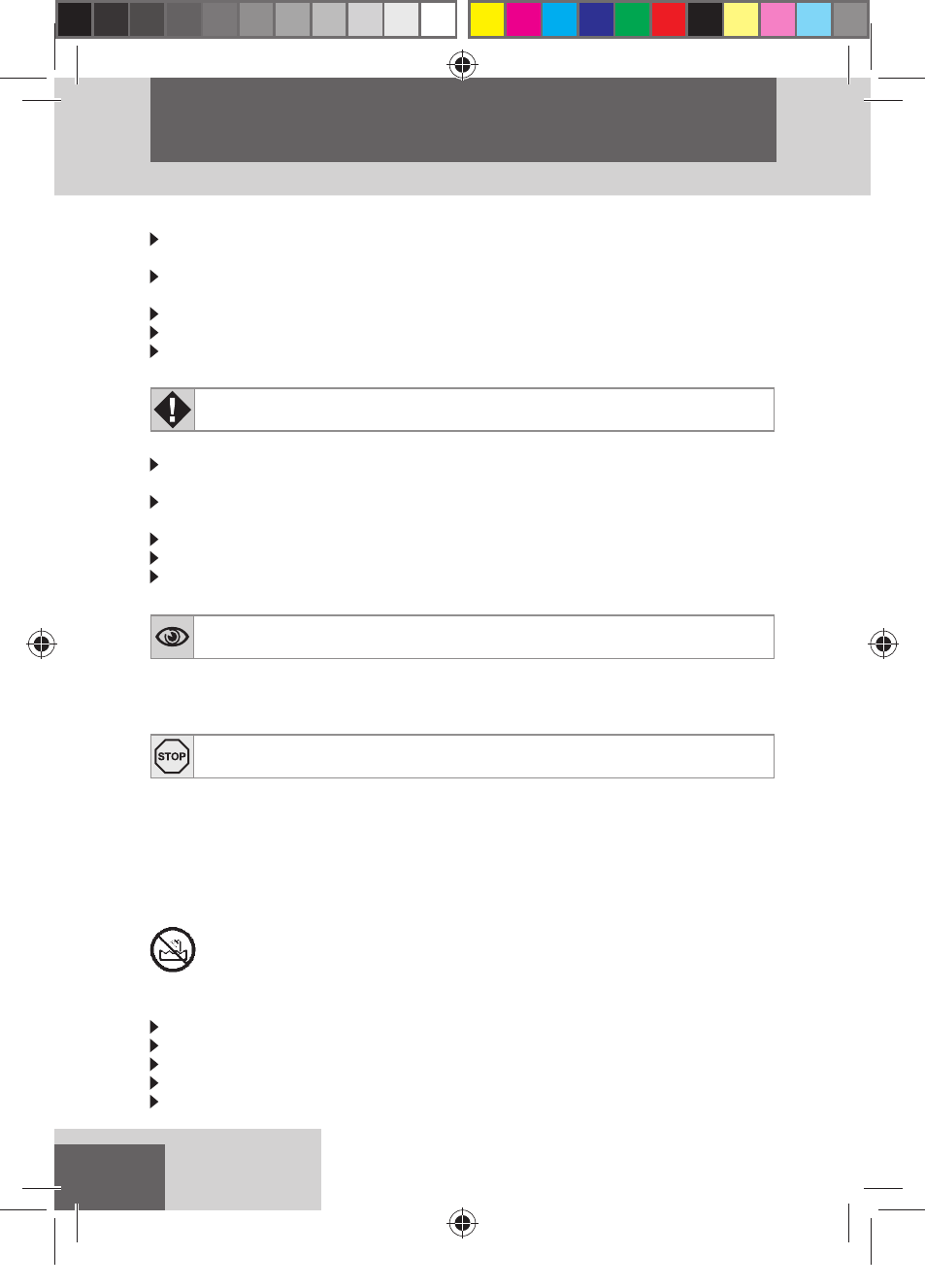 STOP